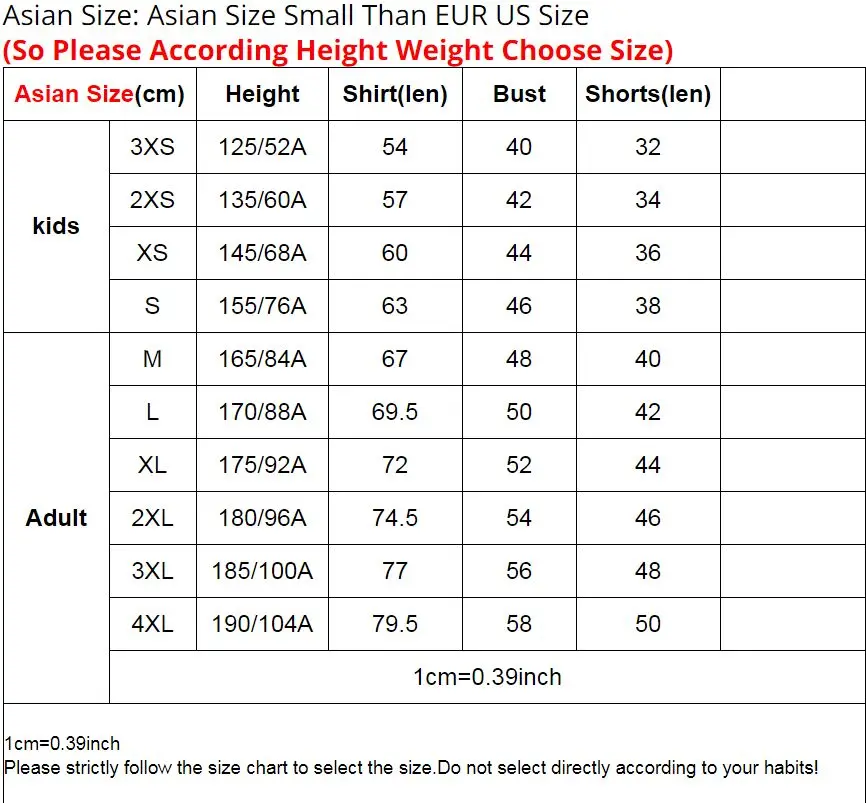 Asian Size: Asian Size Small Than EUR US Size
(So Please According Height Weight Choose Size)

| Asian Size(cm) | | Height | Shirt(len) | Bust | Shorts(len) | |
|---|---|---|---|---|---|---|
| kids | 3XS | 125/52A | 54 | 40 | 32 | |
| | 2XS | 135/60A | 57 | 42 | 34 | |
| | XS | 145/68A | 60 | 44 | 36 | |
| | S | 155/76A | 63 | 46 | 38 | |
| Adult | M | 165/84A | 67 | 48 | 40 | |
| | L | 170/88A | 69.5 | 50 | 42 | |
| | XL | 175/92A | 72 | 52 | 44 | |
| | 2XL | 180/96A | 74.5 | 54 | 46 | |
| | 3XL | 185/100A | 77 | 56 | 48 | |
| | 4XL | 190/104A | 79.5 | 58 | 50 | |
| | 1cm=0.39inch | | | | | |

1cm=0.39inch
Please strictly follow the size chart to select the size.Do not select directly according to your habits!